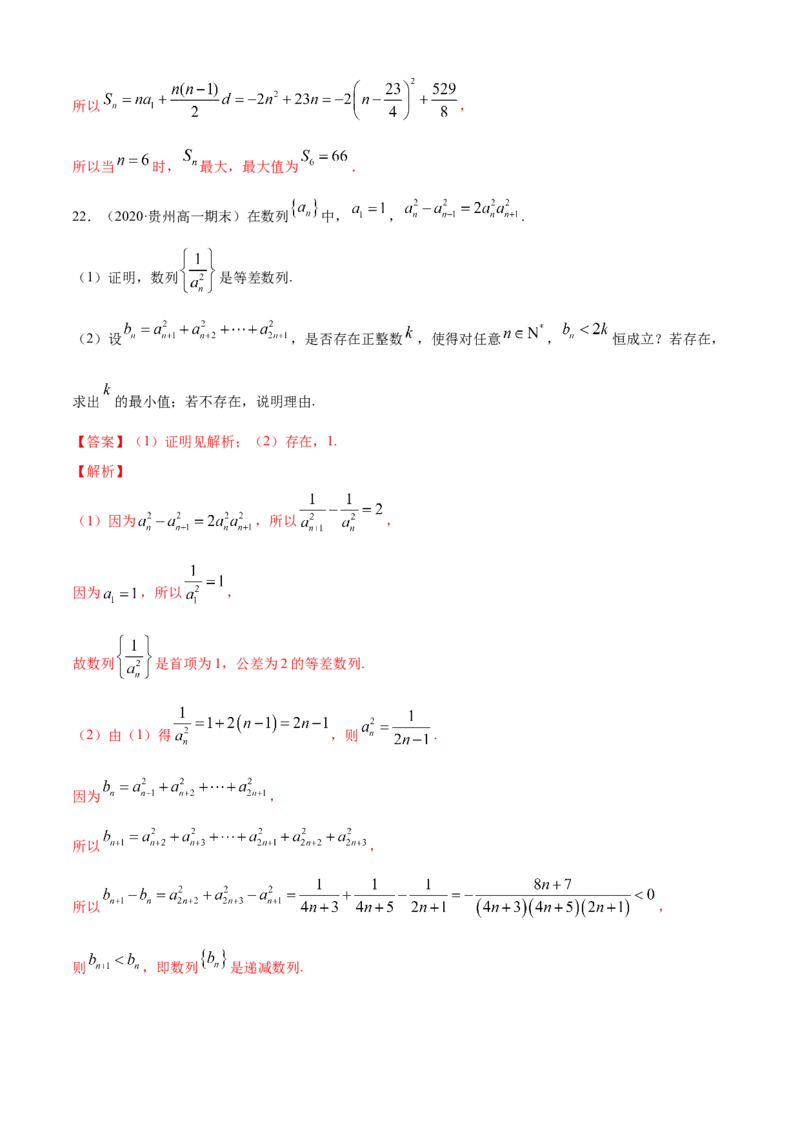 所以$S_n=na_1+\frac{n(n-1)}{2}d=-2n^2+23n=-2\left(n-\frac{23}{4}\right)^2+\frac{529}{8}$，

所以当$n=6$时，$S_n$最大，最大值为$S_6=66$.

22．（2020·贵州高一期末）在数列$\{a_n\}$中，$a_1=1$，$a_n^2-a_{n-1}^2=2a_n^2a_{n+1}^2$.

（1）证明，数列$\left\{\frac{1}{a_n^2}\right\}$是等差数列.

（2）设$b_n=a_{n+1}^2+a_{n+2}^2+\cdots+a_{2n+1}^2$，是否存在正整数$k$，使得对任意$n\in N^*$，$b_n<2k$恒成立？若存在，求出$k$的最小值；若不存在，说明理由.

【答案】（1）证明见解析；（2）存在，1.

【解析】

（1）因为$a_n^2-a_{n-1}^2=2a_n^2a_{n+1}^2$，所以$\frac{1}{a_{n+1}^2}-\frac{1}{a_n^2}=2$，

因为$a_1=1$，所以$\frac{1}{a_1^2}=1$，

故数列$\left\{\frac{1}{a_n^2}\right\}$是首项为1，公差为2的等差数列.

（2）由（1）得$\frac{1}{a_n^2}=1+2(n-1)=2n-1$，则$a_n^2=\frac{1}{2n-1}$.

因为$b_n=a_{n-1}^2+a_{n+2}^2+\cdots+a_{2n+1}^2$，

所以$b_{n+1}=a_{n+2}^2+a_{n+3}^2+\cdots+a_{2n+1}^2+a_{2n+2}^2+a_{2n+3}^2$，

所以$b_{n+1}-b_n=a_{2n+2}^2+a_{2n+3}^2-a_{n+1}^2=\frac{1}{4n+3}+\frac{1}{4n+5}-\frac{1}{2n+1}=-\frac{8n+7}{(4n+3)(4n+5)(2n+1)}<0$，

则$b_{n+1}<b_n$，即数列$\{b_n\}$是递减数列.